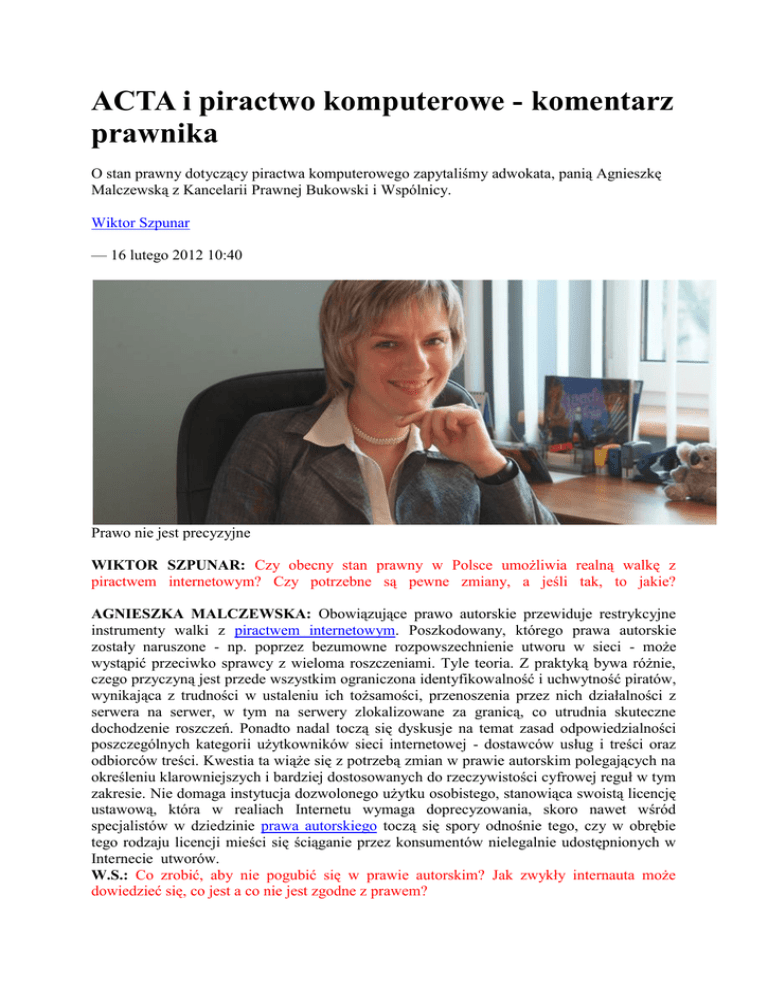 ACTA i piractwo komputerowe - komentarz prawnika

O stan prawny dotyczący piractwa komputerowego zapytaliśmy adwokata, panią Agnieszkę Malczewską z Kancelarii Prawnej Bukowski i Wspólnicy.

Wiktor Szpunar

— 16 lutego 2012 10:40

Prawo nie jest precyzyjne

WIKTOR SZPUNAR: Czy obecny stan prawny w Polsce umożliwia realną walkę z piractwem internetowym? Czy potrzebne są pewne zmiany, a jeśli tak, to jakie?

AGNIESZKA MALCZEWSKA: Obowiązujące prawo autorskie przewiduje restrykcyjne instrumenty walki z piractwem internetowym. Poszkodowany, którego prawa autorskie zostały naruszone - np. poprzez bezumowne rozpowszechnienie utworu w sieci - może wystąpić przeciwko sprawcy z wieloma roszczeniami. Tyle teoria. Z praktyką bywa różnie, czego przyczyną jest przede wszystkim ograniczona identyfikowalność i uchwytność piratów, wynikająca z trudności w ustaleniu ich tożsamości, przenoszenia przez nich działalności z serwera na serwer, w tym na serwery zlokalizowane za granicą, co utrudnia skuteczne dochodzenie roszczeń. Ponadto nadal toczą się dyskusje na temat zasad odpowiedzialności poszczególnych kategorii użytkowników sieci internetowej - dostawców usług i treści oraz odbiorców treści. Kwestia ta wiąże się z potrzebą zmian w prawie autorskim polegających na określeniu klarowniejszych i bardziej dostosowanych do rzeczywistości cyfrowej reguł w tym zakresie. Nie domaga instytucja dozwolonego użytku osobistego, stanowiąca swoistą licencję ustawową, która w realiach Internetu wymaga doprecyzowania, skoro nawet wśród specjalistów w dziedzinie prawa autorskiego toczą się spory odnośnie tego, czy w obrębie tego rodzaju licencji mieści się ściąganie przez konsumentów nielegalnie udostępnionych w Internecie utworów.
W.S.: Co zrobić, aby nie pogubić się w prawie autorskim? Jak zwykły internauta może dowiedzieć się, co jest a co nie jest zgodne z prawem?